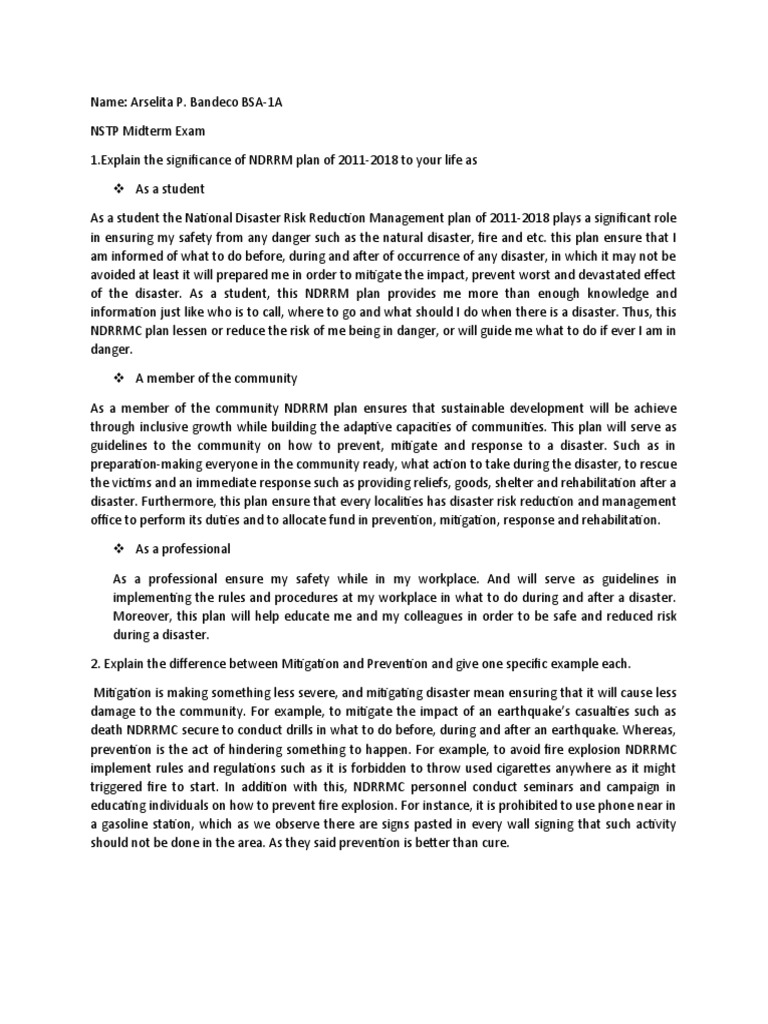 Name: Arselita P. Bandeco BSA-1A

NSTP Midterm Exam

1.Explain the significance of NDRRM plan of 2011-2018 to your life as

❖ As a student

As a student the National Disaster Risk Reduction Management plan of 2011-2018 plays a significant role in ensuring my safety from any danger such as the natural disaster, fire and etc. this plan ensure that I am informed of what to do before, during and after of occurrence of any disaster, in which it may not be avoided at least it will prepared me in order to mitigate the impact, prevent worst and devastated effect of the disaster. As a student, this NDRRM plan provides me more than enough knowledge and information just like who is to call, where to go and what should I do when there is a disaster. Thus, this NDRRMC plan lessen or reduce the risk of me being in danger, or will guide me what to do if ever I am in danger.

❖ A member of the community

As a member of the community NDRRM plan ensures that sustainable development will be achieve through inclusive growth while building the adaptive capacities of communities. This plan will serve as guidelines to the community on how to prevent, mitigate and response to a disaster. Such as in preparation-making everyone in the community ready, what action to take during the disaster, to rescue the victims and an immediate response such as providing reliefs, goods, shelter and rehabilitation after a disaster. Furthermore, this plan ensure that every localities has disaster risk reduction and management office to perform its duties and to allocate fund in prevention, mitigation, response and rehabilitation.

❖ As a professional

As a professional ensure my safety while in my workplace. And will serve as guidelines in implementing the rules and procedures at my workplace in what to do during and after a disaster. Moreover, this plan will help educate me and my colleagues in order to be safe and reduced risk during a disaster.

2. Explain the difference between Mitigation and Prevention and give one specific example each.

Mitigation is making something less severe, and mitigating disaster mean ensuring that it will cause less damage to the community. For example, to mitigate the impact of an earthquake's casualties such as death NDRRMC secure to conduct drills in what to do before, during and after an earthquake. Whereas, prevention is the act of hindering something to happen. For example, to avoid fire explosion NDRRMC implement rules and regulations such as it is forbidden to throw used cigarettes anywhere as it might triggered fire to start. In addition with this, NDRRMC personnel conduct seminars and campaign in educating individuals on how to prevent fire explosion. For instance, it is prohibited to use phone near in a gasoline station, which as we observe there are signs pasted in every wall signing that such activity should not be done in the area. As they said prevention is better than cure.